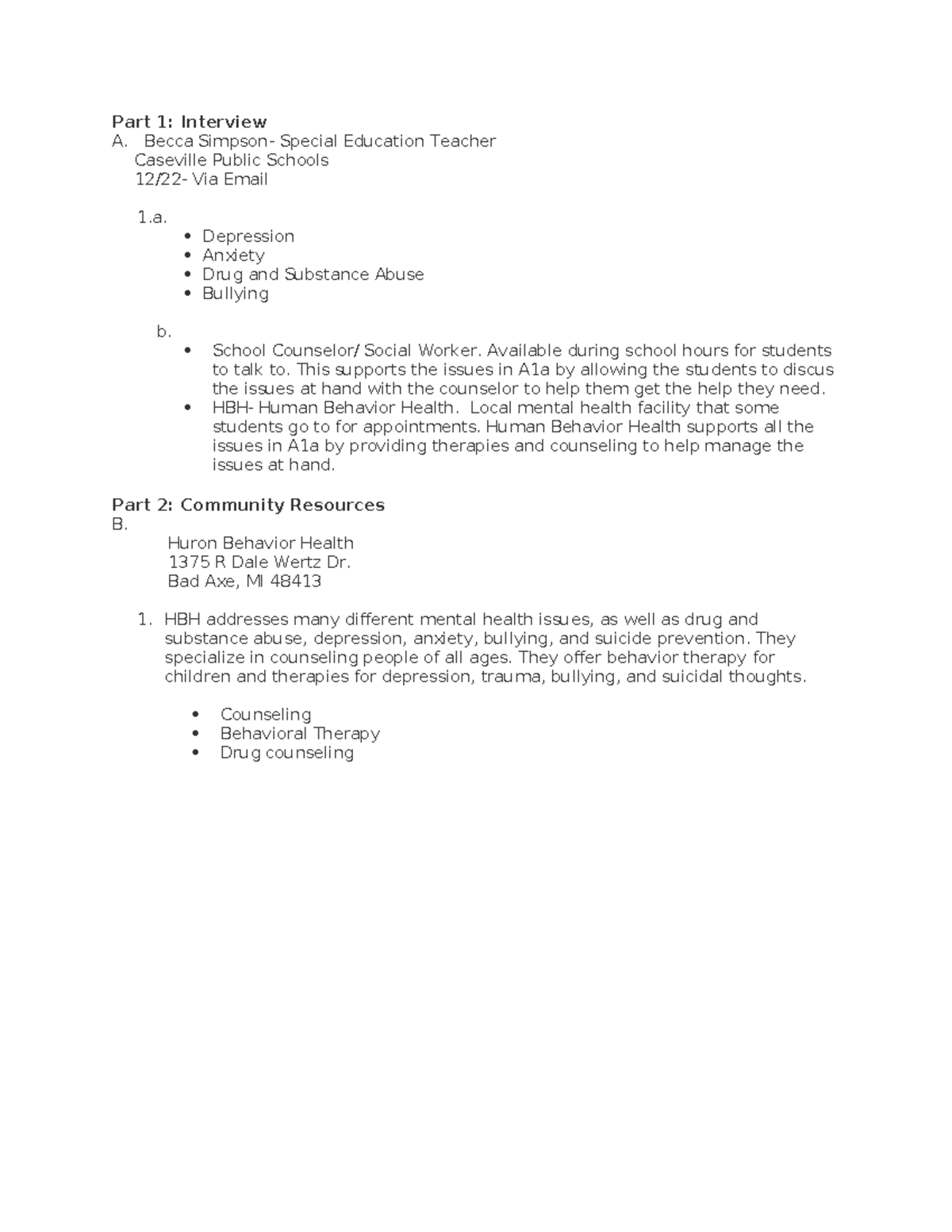 Part 1: Interview
A. Becca Simpson- Special Education Teacher
Caseville Public Schools
12/22- Via Email

1.a.
• Depression
• Anxiety
• Drug and Substance Abuse
• Bullying

b.
• School Counselor/ Social Worker. Available during school hours for students to talk to. This supports the issues in A1a by allowing the students to discus the issues at hand with the counselor to help them get the help they need.
• HBH- Human Behavior Health. Local mental health facility that some students go to for appointments. Human Behavior Health supports all the issues in A1a by providing therapies and counseling to help manage the issues at hand.

Part 2: Community Resources
B.
Huron Behavior Health
1375 R Dale Wertz Dr.
Bad Axe, MI 48413

1. HBH addresses many different mental health issues, as well as drug and substance abuse, depression, anxiety, bullying, and suicide prevention. They specialize in counseling people of all ages. They offer behavior therapy for children and therapies for depression, trauma, bullying, and suicidal thoughts.

• Counseling
• Behavioral Therapy
• Drug counseling